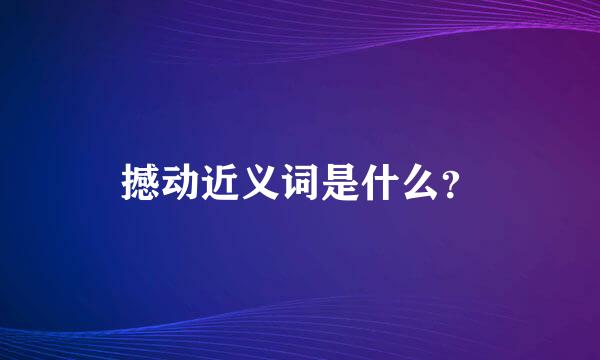 撼动近义词是什么？